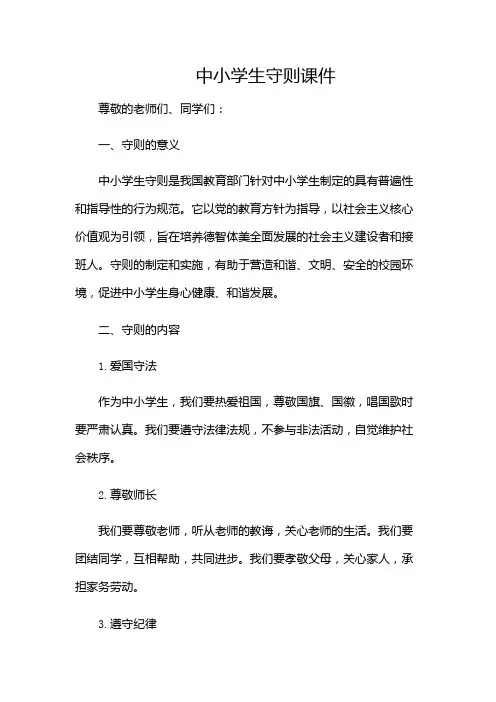 中小学生守则课件

尊敬的老师们、同学们：

一、守则的意义

中小学生守则是我国教育部门针对中小学生制定的具有普遍性和指导性的行为规范。它以党的教育方针为指导，以社会主义核心价值观为引领，旨在培养德智体美全面发展的社会主义建设者和接班人。守则的制定和实施，有助于营造和谐、文明、安全的校园环境，促进中小学生身心健康、和谐发展。

二、守则的内容

1. 爱国守法

作为中小学生，我们要热爱祖国，尊敬国旗、国徽，唱国歌时要严肃认真。我们要遵守法律法规，不参与非法活动，自觉维护社会秩序。

2. 尊敬师长

我们要尊敬老师，听从老师的教诲，关心老师的生活。我们要团结同学，互相帮助，共同进步。我们要孝敬父母，关心家人，承担家务劳动。

3. 遵守纪律